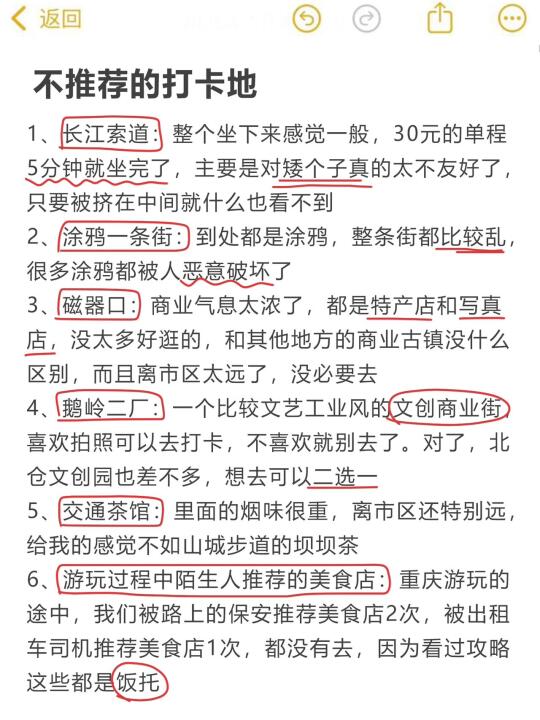 返回

不推荐的打卡地

1、长江索道：整个坐下来感觉一般，30元的单程5分钟就坐完了，主要是对矮个子真的太不友好了，只要被挤在中间就什么也看不到

2、涂鸦一条街：到处都是涂鸦，整条街都比较乱，很多涂鸦都被人恶意破坏了

3、磁器口：商业气息太浓了，都是特产店和写真店，没太多好逛的，和其他地方的商业古镇没什么区别，而且离市区太远了，没必要去

4、鹅岭二厂：一个比较文艺工业风的文创商业街，喜欢拍照可以去打卡，不喜欢就别去了。对了，北仓文创园也差不多，想去可以二选一

5、交通茶馆：里面的烟味很重，离市区还特别远，给我的感觉不如山城步道的坝坝茶

6、游玩过程中陌生人推荐的美食店：重庆游玩的途中，我们被路上的保安推荐美食店2次，被出租车司机推荐美食店1次，都没有去，因为看过攻略这些都是饭托